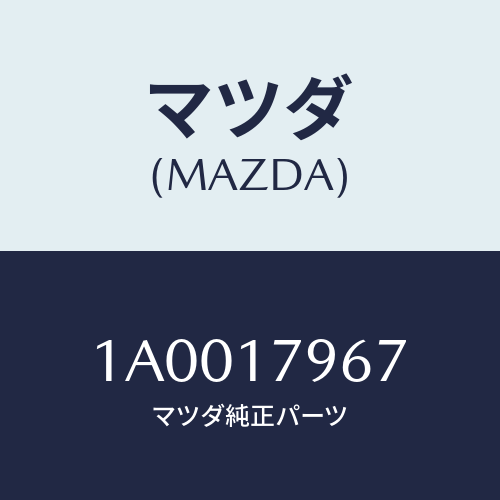 マツダ
(MAZDA)

1A0017967
マツダ純正パーツ